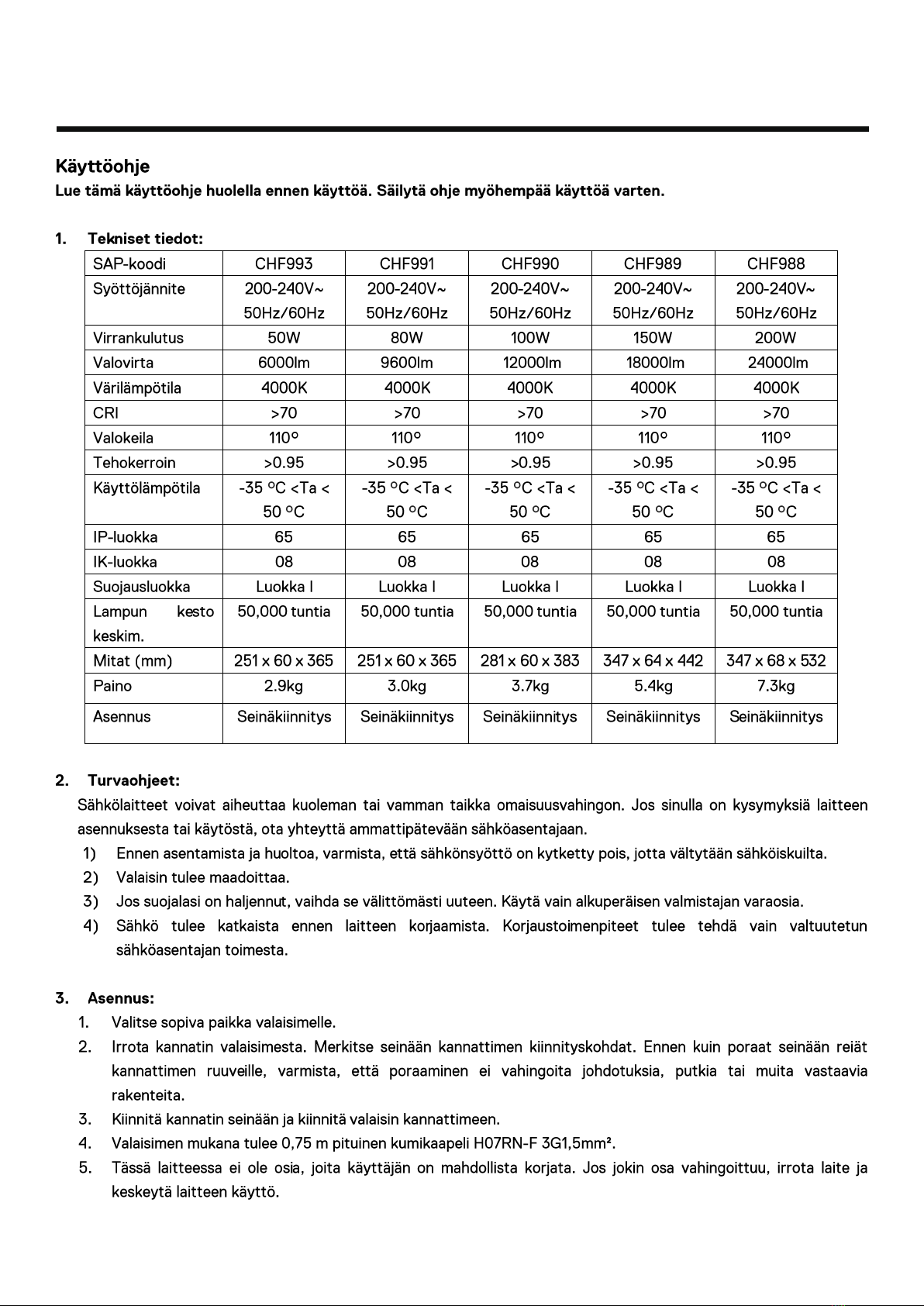 Käyttöohje
Lue tämä käyttöohje huolella ennen käyttöä. Säilytä ohje myöhempää käyttöä varten.

1. Tekniset tiedot:

| SAP-koodi | CHF993 | CHF991 | CHF990 | CHF989 | CHF988 |
|---|---|---|---|---|---|
| Syöttöjännite | 200-240V~ 50Hz/60Hz | 200-240V~ 50Hz/60Hz | 200-240V~ 50Hz/60Hz | 200-240V~ 50Hz/60Hz | 200-240V~ 50Hz/60Hz |
| Virrankulutus | 50W | 80W | 100W | 150W | 200W |
| Valovirta | 6000lm | 9600lm | 12000lm | 18000lm | 24000lm |
| Värilämpötila | 4000K | 4000K | 4000K | 4000K | 4000K |
| CRI | >70 | >70 | >70 | >70 | >70 |
| Valokeila | 110° | 110° | 110° | 110° | 110° |
| Tehokerroin | >0.95 | >0.95 | >0.95 | >0.95 | >0.95 |
| Käyttölämpötila | -35 °C <Ta < 50 °C | -35 °C <Ta < 50 °C | -35 °C <Ta < 50 °C | -35 °C <Ta < 50 °C | -35 °C <Ta < 50 °C |
| IP-luokka | 65 | 65 | 65 | 65 | 65 |
| IK-luokka | 08 | 08 | 08 | 08 | 08 |
| Suojausluokka | Luokka I | Luokka I | Luokka I | Luokka I | Luokka I |
| Lampun kesto keskim. | 50,000 tuntia | 50,000 tuntia | 50,000 tuntia | 50,000 tuntia | 50,000 tuntia |
| Mitat (mm) | 251 x 60 x 365 | 251 x 60 x 365 | 281 x 60 x 383 | 347 x 64 x 442 | 347 x 68 x 532 |
| Paino | 2.9kg | 3.0kg | 3.7kg | 5.4kg | 7.3kg |
| Asennus | Seinäkiinnitys | Seinäkiinnitys | Seinäkiinnitys | Seinäkiinnitys | Seinäkiinnitys |

2. Turvaohjeet:
Sähkölaitteet voivat aiheuttaa kuoleman tai vamman taikka omaisuusvahingon. Jos sinulla on kysymyksiä laitteen asennuksesta tai käytöstä, ota yhteyttä ammattipätevään sähköasentajaan.
1) Ennen asentamista ja huoltoa, varmista, että sähkönsyöttö on kytketty pois, jotta vältytään sähköiskuilta.
2) Valaisin tulee maadoittaa.
3) Jos suojalasi on haljennut, vaihda se välittömästi uuteen. Käytä vain alkuperäisen valmistajan varaosia.
4) Sähkö tulee katkaista ennen laitteen korjaamista. Korjaustoimenpiteet tulee tehdä vain valtuutetun sähköasentajan toimesta.

3. Asennus:
1. Valitse sopiva paikka valaisimelle.
2. Irrota kannatin valaisimesta. Merkitse seinään kannattimen kiinnityskohdat. Ennen kuin poraat seinään reiät kannattimen ruuveille, varmista, että poraaminen ei vahingoita johdotuksia, putkia tai muita vastaavia rakenteita.
3. Kiinnitä kannatin seinään ja kiinnitä valaisin kannattimeen.
4. Valaisimen mukana tulee 0,75 m pituinen kumikaapeli H07RN-F 3G1,5mm².
5. Tässä laitteessa ei ole osia, joita käyttäjän on mahdollista korjata. Jos jokin osa vahingoittuu, irrota laite ja keskeytä laitteen käyttö.